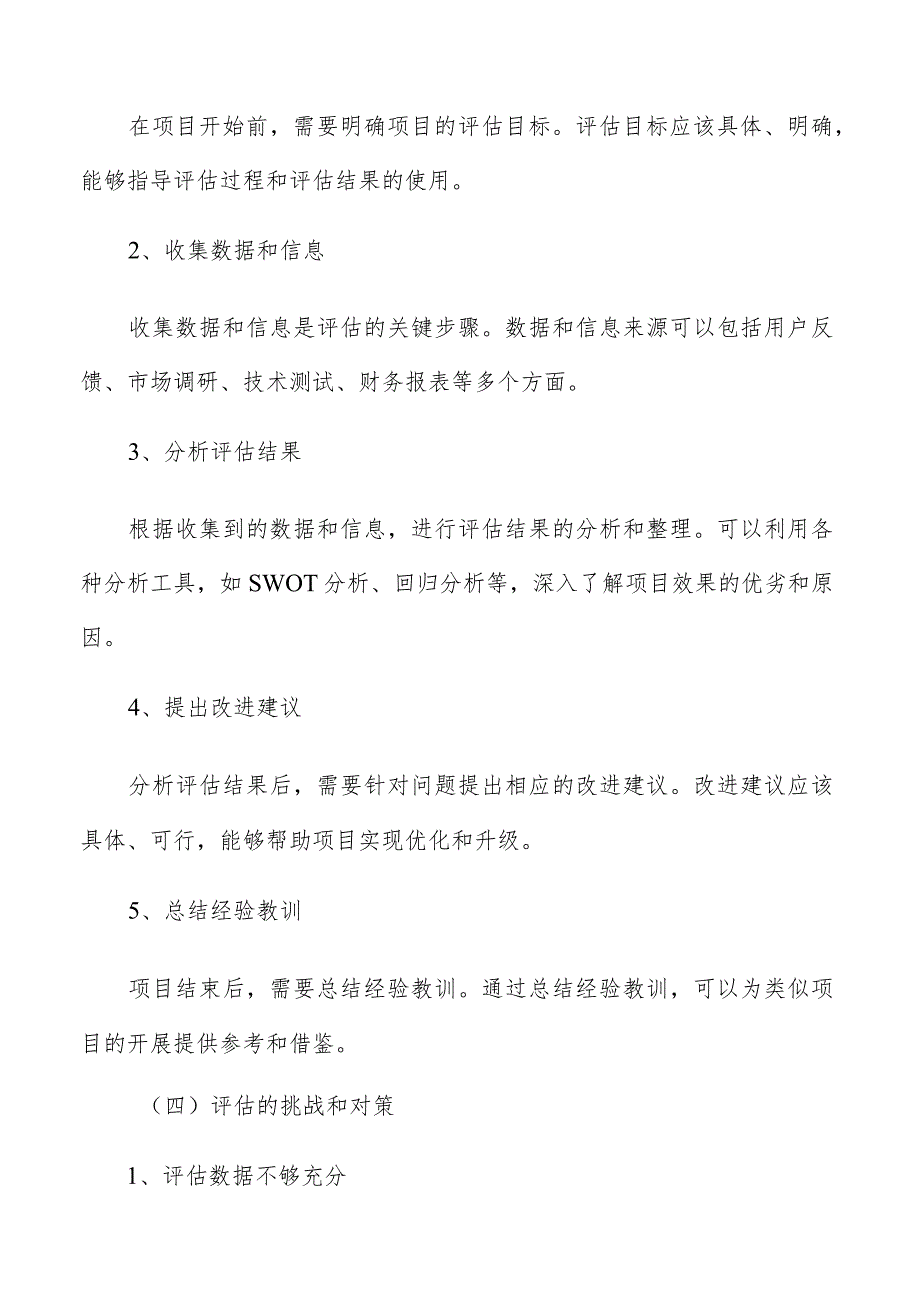 在项目开始前，需要明确项目的评估目标。评估目标应该具体、明确，能够指导评估过程和评估结果的使用。

2、收集数据和信息

收集数据和信息是评估的关键步骤。数据和信息来源可以包括用户反馈、市场调研、技术测试、财务报表等多个方面。

3、分析评估结果

根据收集到的数据和信息，进行评估结果的分析和整理。可以利用各种分析工具，如SWOT分析、回归分析等，深入了解项目效果的优劣和原因。

4、提出改进建议

分析评估结果后，需要针对问题提出相应的改进建议。改进建议应该具体、可行，能够帮助项目实现优化和升级。

5、总结经验教训

项目结束后，需要总结经验教训。通过总结经验教训，可以为类似项目的开展提供参考和借鉴。

（四）评估的挑战和对策

1、评估数据不够充分